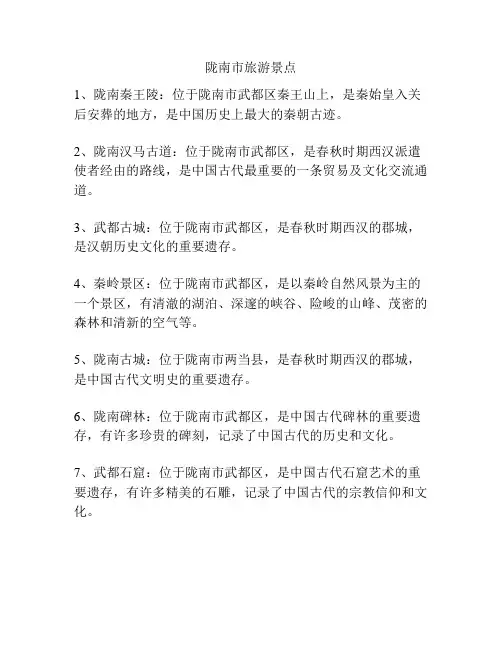 陇南市旅游景点

1、陇南秦王陵：位于陇南市武都区秦王山上，是秦始皇入关后安葬的地方，是中国历史上最大的秦朝古迹。

2、陇南汉马古道：位于陇南市武都区，是春秋时期西汉派遣使者经由的路线，是中国古代最重要的一条贸易及文化交流通道。

3、武都古城：位于陇南市武都区，是春秋时期西汉的郡城，是汉朝历史文化的重要遗存。

4、秦岭景区：位于陇南市武都区，是以秦岭自然风景为主的一个景区，有清澈的湖泊、深邃的峡谷、险峻的山峰、茂密的森林和清新的空气等。

5、陇南古城：位于陇南市两当县，是春秋时期西汉的郡城，是中国古代文明史的重要遗存。

6、陇南碑林：位于陇南市武都区，是中国古代碑林的重要遗存，有许多珍贵的碑刻，记录了中国古代的历史和文化。

7、武都石窟：位于陇南市武都区，是中国古代石窟艺术的重要遗存，有许多精美的石雕，记录了中国古代的宗教信仰和文化。